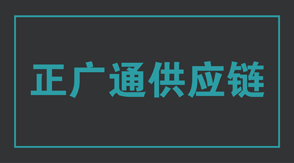 正广通供应链